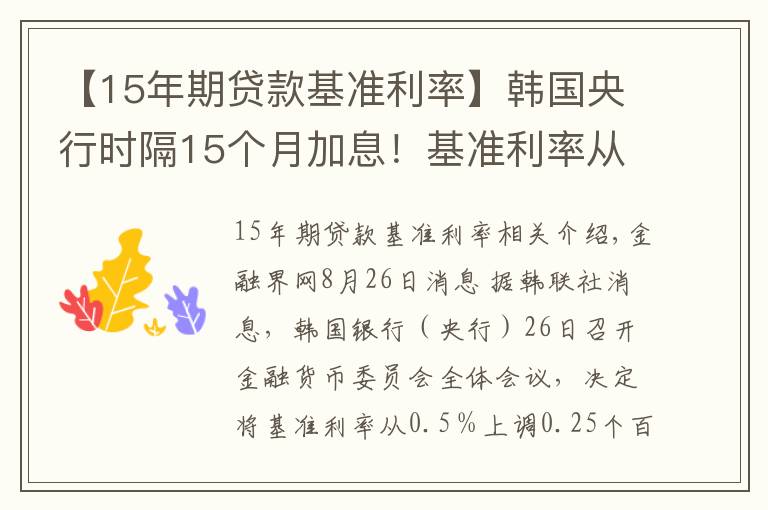 【15年期贷款基准利率】韩国央行时隔15个月加息！基准利率从

15年期贷款基准利率相关介绍，金融界网8月26日消息 据韩联社消息，韩国银行（央行）26日召开金融货币委员会全体会议，决定将基准利率从0.5%上调0.25个百